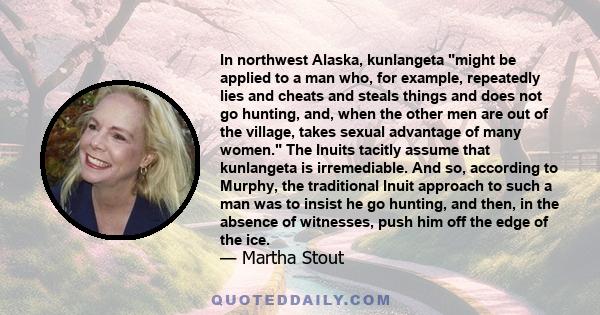 In northwest Alaska, kunlangeta "might be applied to a man who, for example, repeatedly lies and cheats and steals things and does not go hunting, and, when the other men are out of the village, takes sexual advantage of many women." The Inuits tacitly assume that kunlangeta is irremediable. And so, according to Murphy, the traditional Inuit approach to such a man was to insist he go hunting, and then, in the absence of witnesses, push him off the edge of the ice.
— Martha Stout

QUOTEDDAILY.COM